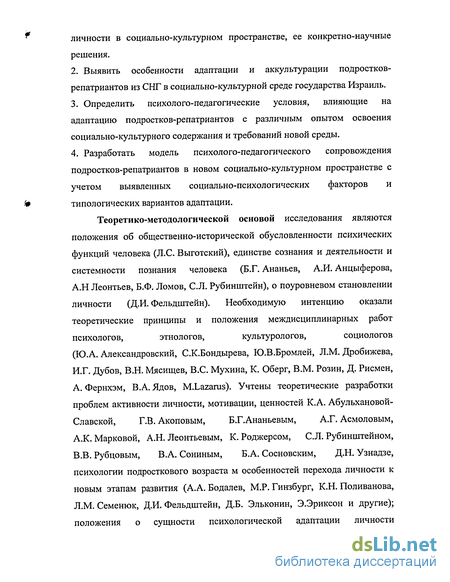 личности в социально-культурном пространстве, ее конкретно-научные решения.

2. Выявить особенности адаптации и аккультурации подростков-репатриантов из СНГ в социально-культурной среде государства Израиль.

3. Определить психолого-педагогические условия, влияющие на адаптацию подростков-репатриантов с различным опытом освоения социально-культурного содержания и требований новой среды.

4. Разработать модель психолого-педагогического сопровождения подростков-репатриантов в новом социально-культурном пространстве с учетом выявленных социально-психологических факторов и типологических вариантов адаптации.

Теоретико-методологической основой исследования являются положения об общественно-исторической обусловленности психических функций человека (Л.С. Выготский), единстве сознания и деятельности и системности познания человека (Б.Г. Ананьев, А.И. Анцыферова, А.Н Леонтьев, Б.Ф. Ломов, С.Л. Рубинштейн), о поуровневом становлении личности (Д.И. Фельдштейн). Необходимую интенцию оказали теоретические принципы и положения междисциплинарных работ психологов, этнологов, культурологов, социологов (Ю.А. Александровский, С.К.Бондырева, Ю.В.Бромлей, Л.М. Дробижева, И.Г. Дубов, В.Н. Мясищев, В.С. Мухина, К. Оберг, В.М. Розин, Д. Рисмен, А. Фернхэм, В.А. Ядов, M.Lazarus). Учтены теоретические разработки проблем активности личности, мотивации, ценностей К.А. Абульхановой-Славской, Г.В. Акоповым, Б.Г.Ананьевым, А.Г. Асмоловым, А.К. Марковой, А.Н. Леонтьевым, К. Роджерсом, С.Л. Рубинштейном, В.В. Рубцовым, В.А. Сониным, Б.А. Сосновским, Д.Н. Узнадзе, психологии подросткового возраста м особенностей перехода личности к новым этапам развития (А.А. Бодалев, М.Р. Гинзбург, К.Н. Поливанова, Л.М. Семенюк, Д.И. Фельдштейн, Д.Б. Эльконин, Э.Эриксон и другие); положения о сущности психологической адаптации личности

dsLib.net
библиотека диссертаций